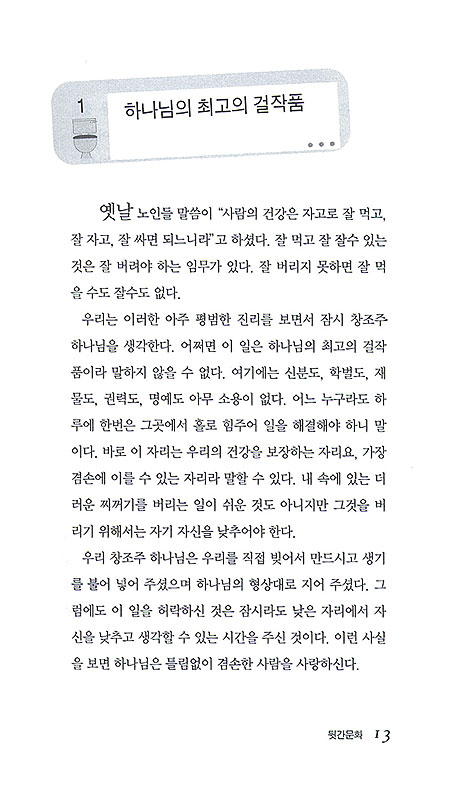 1 하나님의 최고의 걸작품

옛날 노인들 말씀이 "사람의 건강은 자고로 잘 먹고, 잘 자고, 잘 싸면 되느니라"고 하셨다. 잘 먹고 잘 잘수 있는 것은 잘 버려야 하는 임무가 있다. 잘 버리지 못하면 잘 먹을 수도 잘수도 없다.

우리는 이러한 아주 평범한 진리를 보면서 잠시 창조주 하나님을 생각한다. 어쩌면 이 일은 하나님의 최고의 걸작품이라 말하지 않을 수 없다. 여기에는 신분도, 학벌도, 재물도, 권력도, 명예도 아무 소용이 없다. 어느 누구라도 하루에 한번은 그곳에서 홀로 힘주어 일을 해결해야 하니 말이다. 바로 이 자리는 우리의 건강을 보장하는 자리요, 가장 겸손에 이를 수 있는 자리라 말할 수 있다. 내 속에 있는 더러운 찌꺼기를 버리는 일이 쉬운 것도 아니지만 그것을 버리기 위해서는 자기 자신을 낮추어야 한다.

우리 창조주 하나님은 우리를 직접 빚어서 만드시고 생기를 불어 넣어 주셨으며 하나님의 형상대로 지어 주셨다. 그럼에도 이 일을 허락하신 것은 잠시라도 낮은 자리에서 자신을 낮추고 생각할 수 있는 시간을 주신 것이다. 이런 사실을 보면 하나님은 틀림없이 겸손한 사람을 사랑하신다.

뒷간문화 13